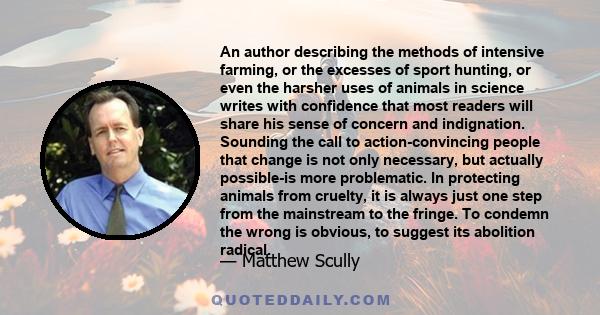 An author describing the methods of intensive farming, or the excesses of sport hunting, or even the harsher uses of animals in science writes with confidence that most readers will share his sense of concern and indignation. Sounding the call to action-convincing people that change is not only necessary, but actually possible-is more problematic. In protecting animals from cruelty, it is always just one step from the mainstream to the fringe. To condemn the wrong is obvious, to suggest its abolition radical.

— Matthew Scully

QUOTEDDAILY.COM